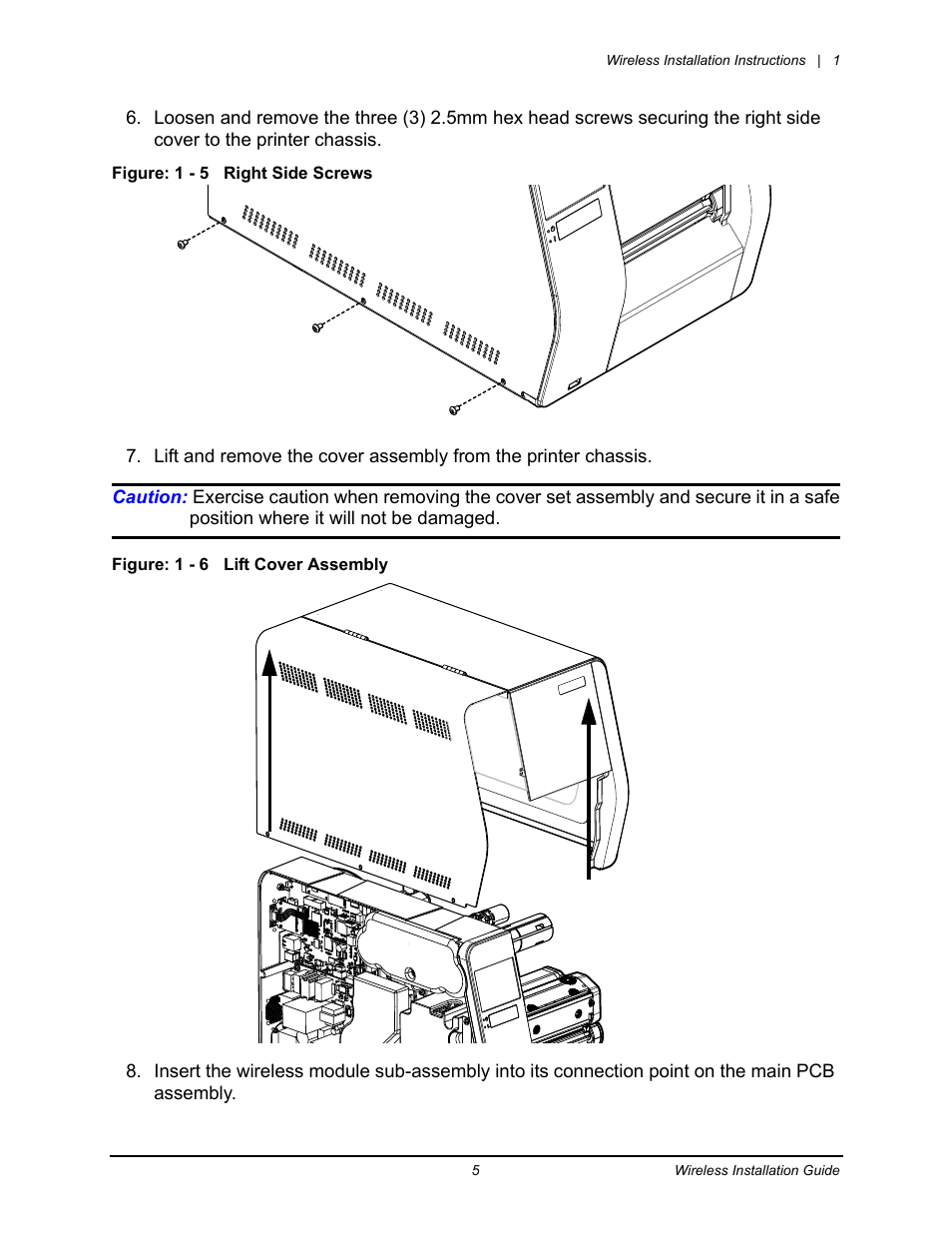 Wireless Installation Instructions | 1

6. Loosen and remove the three (3) 2.5mm hex head screws securing the right side cover to the printer chassis.

Figure: 1 - 5 Right Side Screws

7. Lift and remove the cover assembly from the printer chassis.

Caution: Exercise caution when removing the cover set assembly and secure it in a safe position where it will not be damaged.

Figure: 1 - 6 Lift Cover Assembly

8. Insert the wireless module sub-assembly into its connection point on the main PCB assembly.

5

Wireless Installation Guide